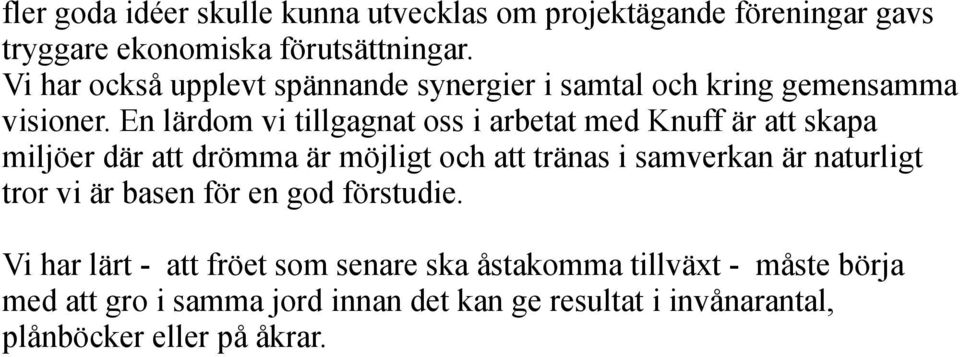 fler goda idéer skulle kunna utvecklas om projektägande föreningar gavs tryggare ekonomiska förutsättningar.
Vi har också upplevt spännande synergier i samtal och kring gemensamma visioner. En lärdom vi tillgagnat oss i arbetat med Knuff är att skapa miljöer där att drömma är möjligt och att tränas i samverkan är naturligt tror vi är basen för en god förstudie.

Vi har lärt - att fröet som senare ska åstakomma tillväxt - måste börja med att gro i samma jord innan det kan ge resultat i invånarantal, plånböcker eller på åkrar.